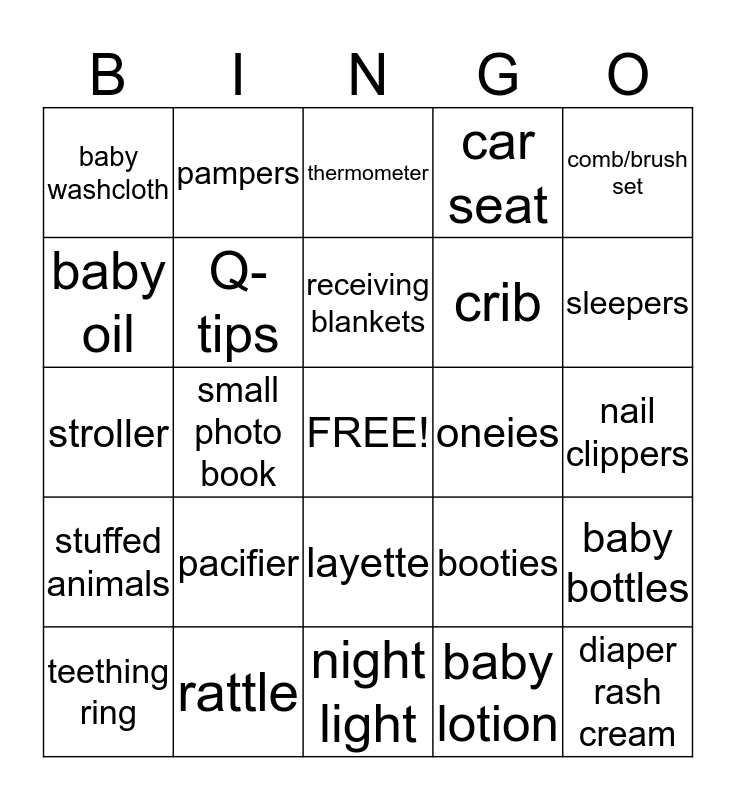 | B | I | N | G | O |
|---|---|---|---|---|
| baby washcloth | pampers | thermometer | car seat | comb/brush set |
| baby oil | Q-tips | receiving blankets | crib | sleepers |
| stroller | small photo book | FREE! | oneies | nail clippers |
| stuffed animals | pacifier | layette | booties | baby bottles |
| teething ring | rattle | night light | baby lotion | diaper rash cream |